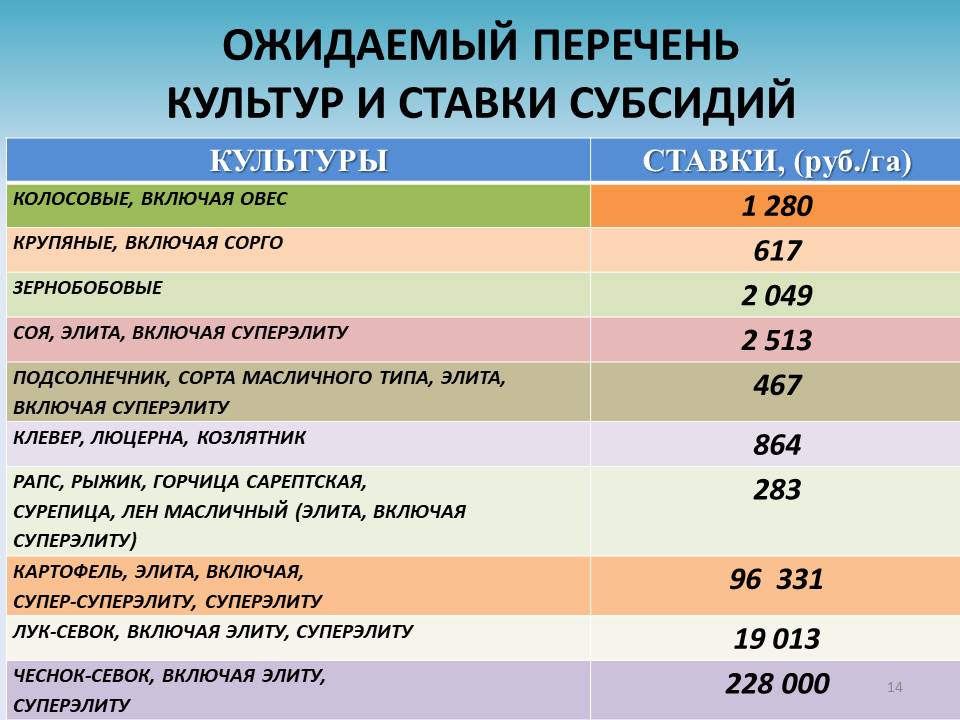 ОЖИДАЕМЫЙ ПЕРЕЧЕНЬ
КУЛЬТУР И СТАВКИ СУБСИДИЙ

| КУЛЬТУРЫ | СТАВКИ, (руб./га) |
|---|---|
| КОЛОСОВЫЕ, ВКЛЮЧАЯ ОВЕС | 1 280 |
| КРУПЯНЫЕ, ВКЛЮЧАЯ СОРГО | 617 |
| ЗЕРНОБОБОВЫЕ | 2 049 |
| СОЯ, ЭЛИТА, ВКЛЮЧАЯ СУПЕРЭЛИТУ | 2 513 |
| ПОДСОЛНЕЧНИК, СОРТА МАСЛИЧНОГО ТИПА, ЭЛИТА, ВКЛЮЧАЯ СУПЕРЭЛИТУ | 467 |
| КЛЕВЕР, ЛЮЦЕРНА, КОЗЛЯТНИК | 864 |
| РАПС, РЫЖИК, ГОРЧИЦА САРЕПТСКАЯ, СУРЕПИЦА, ЛЕН МАСЛИЧНЫЙ (ЭЛИТА, ВКЛЮЧАЯ СУПЕРЭЛИТУ) | 283 |
| КАРТОФЕЛЬ, ЭЛИТА, ВКЛЮЧАЯ, СУПЕР-СУПЕРЭЛИТУ, СУПЕРЭЛИТУ | 96 331 |
| ЛУК-СЕВОК, ВКЛЮЧАЯ ЭЛИТУ, СУПЕРЭЛИТУ | 19 013 |
| ЧЕСНОК-СЕВОК, ВКЛЮЧАЯ ЭЛИТУ, СУПЕРЭЛИТУ | 228 000 |

14